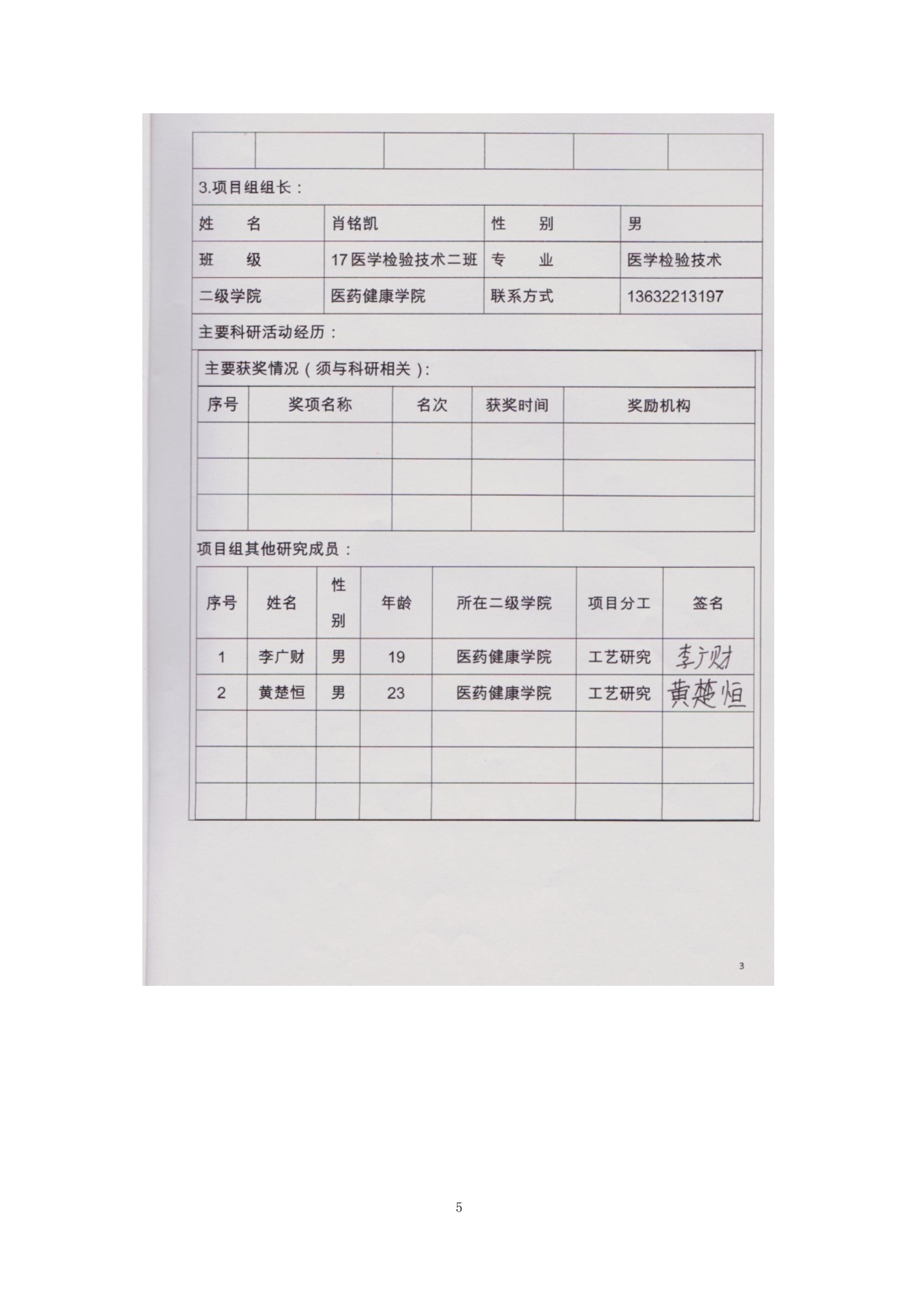 3.项目组组长：

| 姓　　名 | 肖铭凯 | 性　　别 | 男 |
|---|---|---|---|
| 班　　级 | 17医学检验技术二班 | 专　　业 | 医学检验技术 |
| 二级学院 | 医药健康学院 | 联系方式 | 13632213197 |

主要科研活动经历：

主要获奖情况（须与科研相关）:

| 序号 | 奖项名称 | 名次 | 获奖时间 | 奖励机构 |
|---|---|---|---|---|
| | | | | |
| | | | | |
| | | | | |

项目组其他研究成员：

| 序号 | 姓名 | 性别 | 年龄 | 所在二级学院 | 项目分工 | 签名 |
|---|---|---|---|---|---|---|
| 1 | 李广财 | 男 | 19 | 医药健康学院 | 工艺研究 | 李广财 |
| 2 | 黄楚恒 | 男 | 23 | 医药健康学院 | 工艺研究 | 黄楚恒 |
| | | | | | | |
| | | | | | | |
| | | | | | | |

3

5